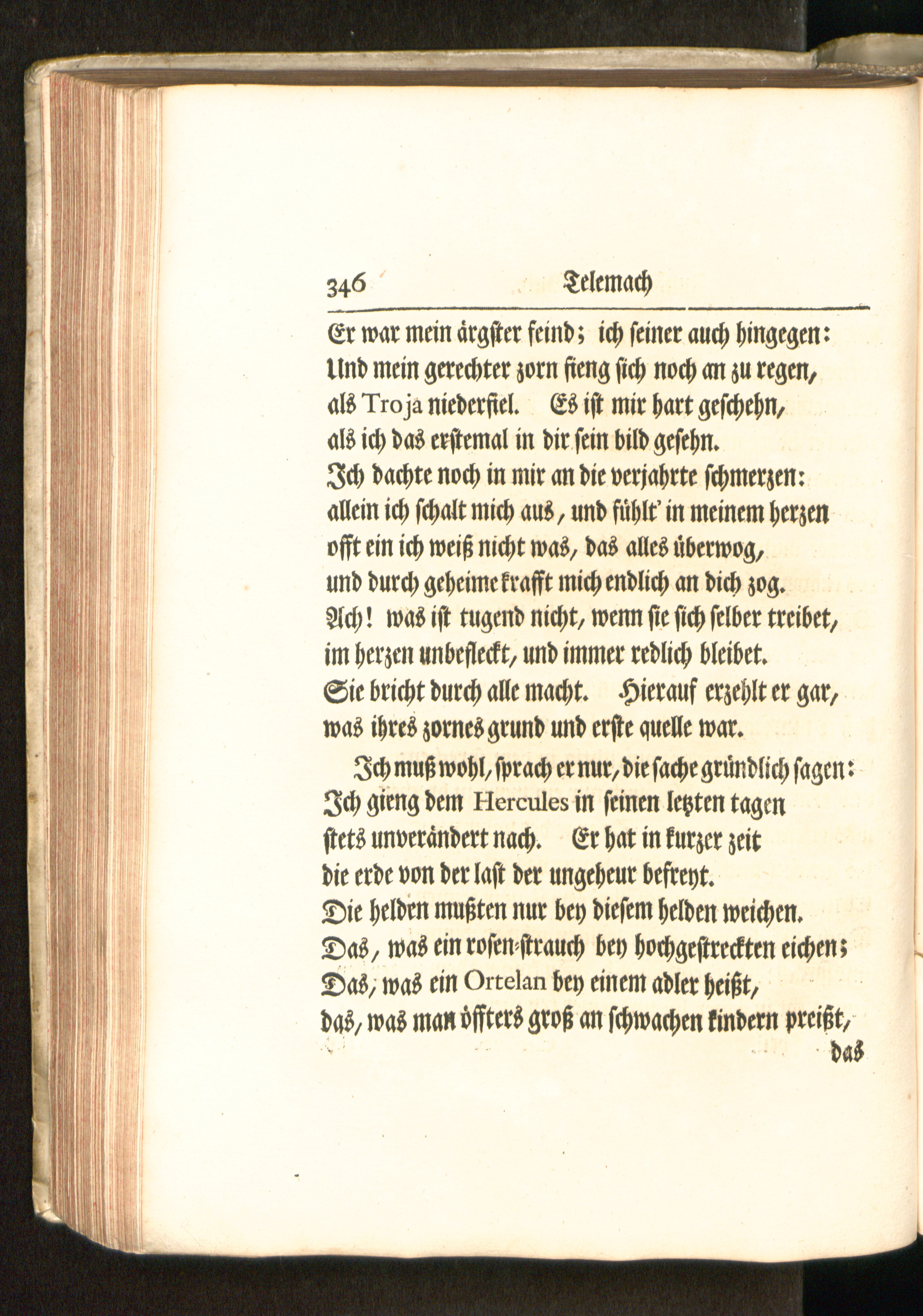 346 Telemach

Er war mein ärgster feind; ich seiner auch hingegen:
Und mein gerechter zorn fieng sich noch an zu regen,
als Troja niederfiel. Es ist mir hart geschehn,
als ich das erstemal in dir sein bild gesehn.
Ich dachte noch in mir an die verjahrte schmerzen:
allein ich schalt mich aus, und fühlt' in meinem herzen
offt ein ich weiß nicht was, das alles überwog,
und durch geheime krafft mich endlich an dich zog.
Ach! was ist tugend nicht, wenn sie sich selber treibet,
im herzen unbefleckt, und immer redlich bleibet.
Sie bricht durch alle macht. Hierauf erzehlt er gar,
was ihres zornes grund und erste quelle war.

Ich muß wohl, sprach er nur, die sache gründlich sagen:
Ich gieng dem Hercules in seinen letzten tagen
stets unverändert nach. Er hat in kurzer zeit
die erde von der last der ungeheur befreyt.
Die helden mußten nur bey diesem helden weichen.
Das, was ein rosen-strauch bey hochgestreckten eichen;
Das, was ein Ortelan bey einem adler heißt,
das, was man öffters groß an schwachen kindern preißt,
das